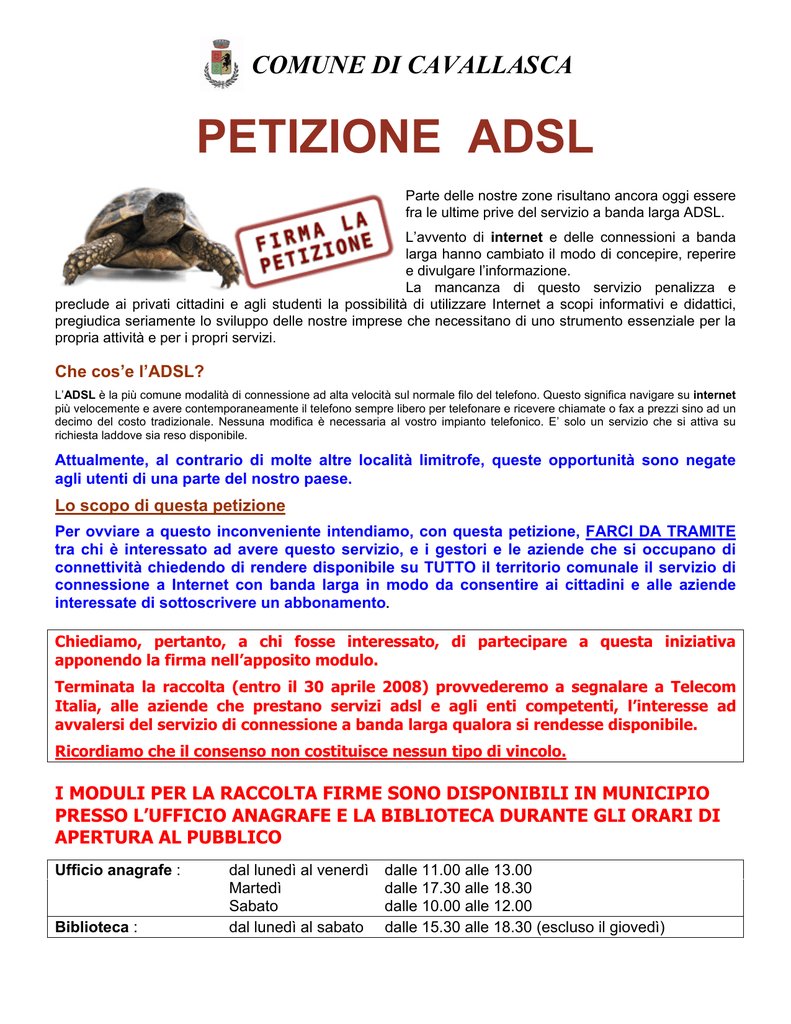 COMUNE DI CAVALLASCA

PETIZIONE ADSL

FIRMA LA PETIZIONE

Parte delle nostre zone risultano ancora oggi essere fra le ultime prive del servizio a banda larga ADSL.

L'avvento di internet e delle connessioni a banda larga hanno cambiato il modo di concepire, reperire e divulgare l'informazione.

La mancanza di questo servizio penalizza e preclude ai privati cittadini e agli studenti la possibilità di utilizzare Internet a scopi informativi e didattici, pregiudica seriamente lo sviluppo delle nostre imprese che necessitano di uno strumento essenziale per la propria attività e per i propri servizi.

Che cos'e l'ADSL?

L'ADSL è la più comune modalità di connessione ad alta velocità sul normale filo del telefono. Questo significa navigare su internet più velocemente e avere contemporaneamente il telefono sempre libero per telefonare e ricevere chiamate o fax a prezzi sino ad un decimo del costo tradizionale. Nessuna modifica è necessaria al vostro impianto telefonico. E' solo un servizio che si attiva su richiesta laddove sia reso disponibile.

Attualmente, al contrario di molte altre località limitrofe, queste opportunità sono negate agli utenti di una parte del nostro paese.

Lo scopo di questa petizione

Per ovviare a questo inconveniente intendiamo, con questa petizione, FARCI DA TRAMITE tra chi è interessato ad avere questo servizio, e i gestori e le aziende che si occupano di connettività chiedendo di rendere disponibile su TUTTO il territorio comunale il servizio di connessione a Internet con banda larga in modo da consentire ai cittadini e alle aziende interessate di sottoscrivere un abbonamento.

Chiediamo, pertanto, a chi fosse interessato, di partecipare a questa iniziativa apponendo la firma nell'apposito modulo.

Terminata la raccolta (entro il 30 aprile 2008) provvederemo a segnalare a Telecom Italia, alle aziende che prestano servizi adsl e agli enti competenti, l'interesse ad avvalersi del servizio di connessione a banda larga qualora si rendesse disponibile.

Ricordiamo che il consenso non costituisce nessun tipo di vincolo.

I MODULI PER LA RACCOLTA FIRME SONO DISPONIBILI IN MUNICIPIO PRESSO L'UFFICIO ANAGRAFE E LA BIBLIOTECA DURANTE GLI ORARI DI APERTURA AL PUBBLICO

| Ufficio anagrafe : | dal lunedì al venerdì | dalle 11.00 alle 13.00 |
|---|---|---|
| | Martedì | dalle 17.30 alle 18.30 |
| | Sabato | dalle 10.00 alle 12.00 |
| Biblioteca : | dal lunedì al sabato | dalle 15.30 alle 18.30 (escluso il giovedì) |